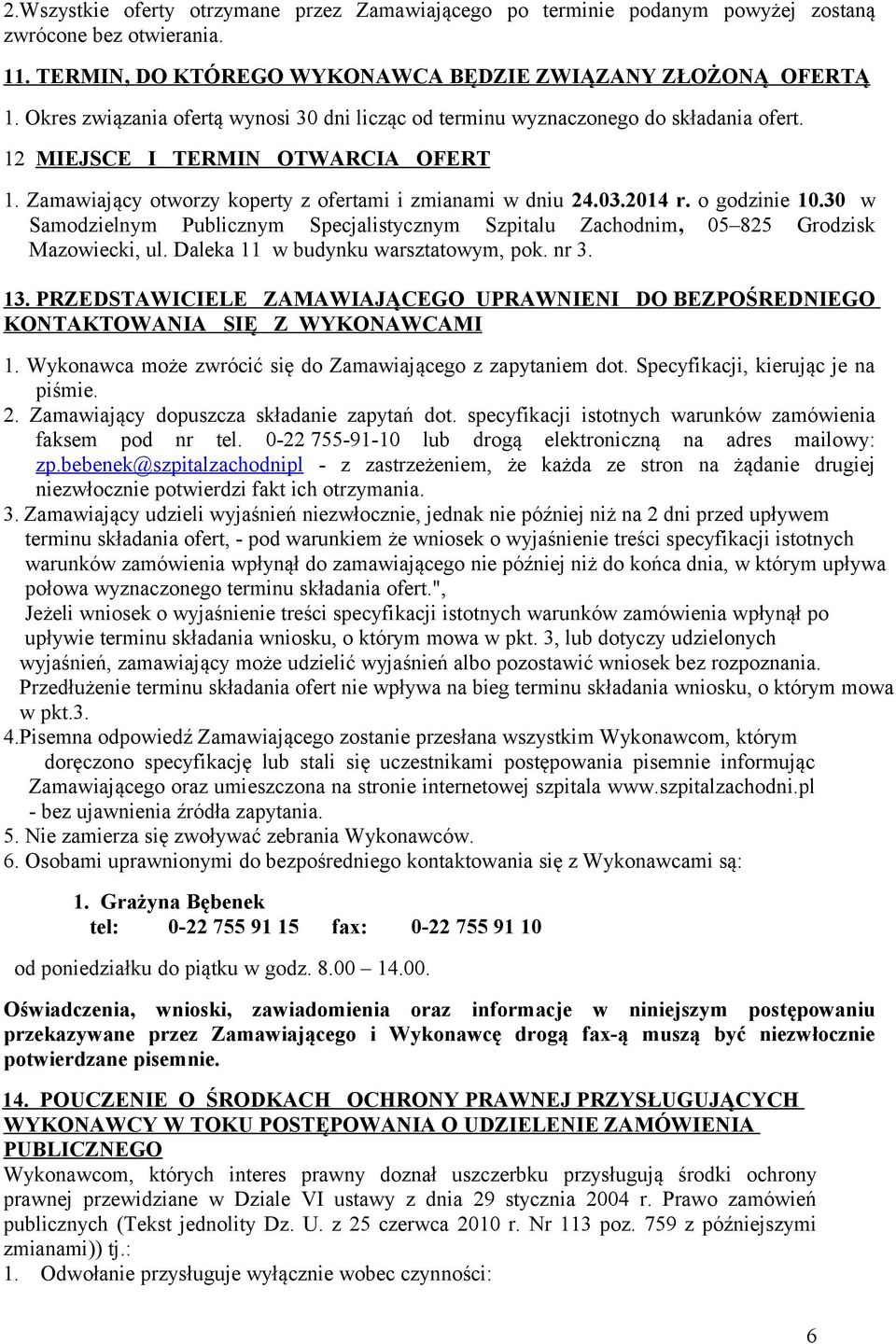 2.Wszystkie oferty otrzymane przez Zamawiającego po terminie podanym powyżej zostaną zwrócone bez otwierania.

11. TERMIN, DO KTÓREGO WYKONAWCA BĘDZIE ZWIĄZANY ZŁOŻONĄ OFERTĄ

1. Okres związania ofertą wynosi 30 dni licząc od terminu wyznaczonego do składania ofert.

12 MIEJSCE I TERMIN OTWARCIA OFERT

1. Zamawiający otworzy koperty z ofertami i zmianami w dniu 24.03.2014 r. o godzinie 10.30 w Samodzielnym Publicznym Specjalistycznym Szpitalu Zachodnim, 05–825 Grodzisk Mazowiecki, ul. Daleka 11 w budynku warsztatowym, pok. nr 3.

13. PRZEDSTAWICIELE ZAMAWIAJĄCEGO UPRAWNIENI DO BEZPOŚREDNIEGO KONTAKTOWANIA SIĘ Z WYKONAWCAMI

1. Wykonawca może zwrócić się do Zamawiającego z zapytaniem dot. Specyfikacji, kierując je na piśmie.
2. Zamawiający dopuszcza składanie zapytań dot. specyfikacji istotnych warunków zamówienia faksem pod nr tel. 0-22 755-91-10 lub drogą elektroniczną na adres mailowy: zp.bebenek@szpitalzachodnipl - z zastrzeżeniem, że każda ze stron na żądanie drugiej niezwłocznie potwierdzi fakt ich otrzymania.
3. Zamawiający udzieli wyjaśnień niezwłocznie, jednak nie później niż na 2 dni przed upływem terminu składania ofert, - pod warunkiem że wniosek o wyjaśnienie treści specyfikacji istotnych warunków zamówienia wpłynął do zamawiającego nie później niż do końca dnia, w którym upływa połowa wyznaczonego terminu składania ofert.",
Jeżeli wniosek o wyjaśnienie treści specyfikacji istotnych warunków zamówienia wpłynął po upływie terminu składania wniosku, o którym mowa w pkt. 3, lub dotyczy udzielonych wyjaśnień, zamawiający może udzielić wyjaśnień albo pozostawić wniosek bez rozpoznania. Przedłużenie terminu składania ofert nie wpływa na bieg terminu składania wniosku, o którym mowa w pkt.3.
4.Pisemna odpowiedź Zamawiającego zostanie przesłana wszystkim Wykonawcom, którym doręczono specyfikację lub stali się uczestnikami postępowania pisemnie informując Zamawiającego oraz umieszczona na stronie internetowej szpitala www.szpitalzachodni.pl - bez ujawnienia źródła zapytania.
5. Nie zamierza się zwoływać zebrania Wykonawców.
6. Osobami uprawnionymi do bezpośredniego kontaktowania się z Wykonawcami są:

1. Grażyna Bębenek
tel: 0-22 755 91 15 fax: 0-22 755 91 10

od poniedziałku do piątku w godz. 8.00 – 14.00.

Oświadczenia, wnioski, zawiadomienia oraz informacje w niniejszym postępowaniu przekazywane przez Zamawiającego i Wykonawcę drogą fax-ą muszą być niezwłocznie potwierdzane pisemnie.

14. POUCZENIE O ŚRODKACH OCHRONY PRAWNEJ PRZYSŁUGUJĄCYCH WYKONAWCY W TOKU POSTĘPOWANIA O UDZIELENIE ZAMÓWIENIA PUBLICZNEGO
Wykonawcom, których interes prawny doznał uszczerbku przysługują środki ochrony prawnej przewidziane w Dziale VI ustawy z dnia 29 stycznia 2004 r. Prawo zamówień publicznych (Tekst jednolity Dz. U. z 25 czerwca 2010 r. Nr 113 poz. 759 z późniejszymi zmianami)) tj.:
1. Odwołanie przysługuje wyłącznie wobec czynności:

6